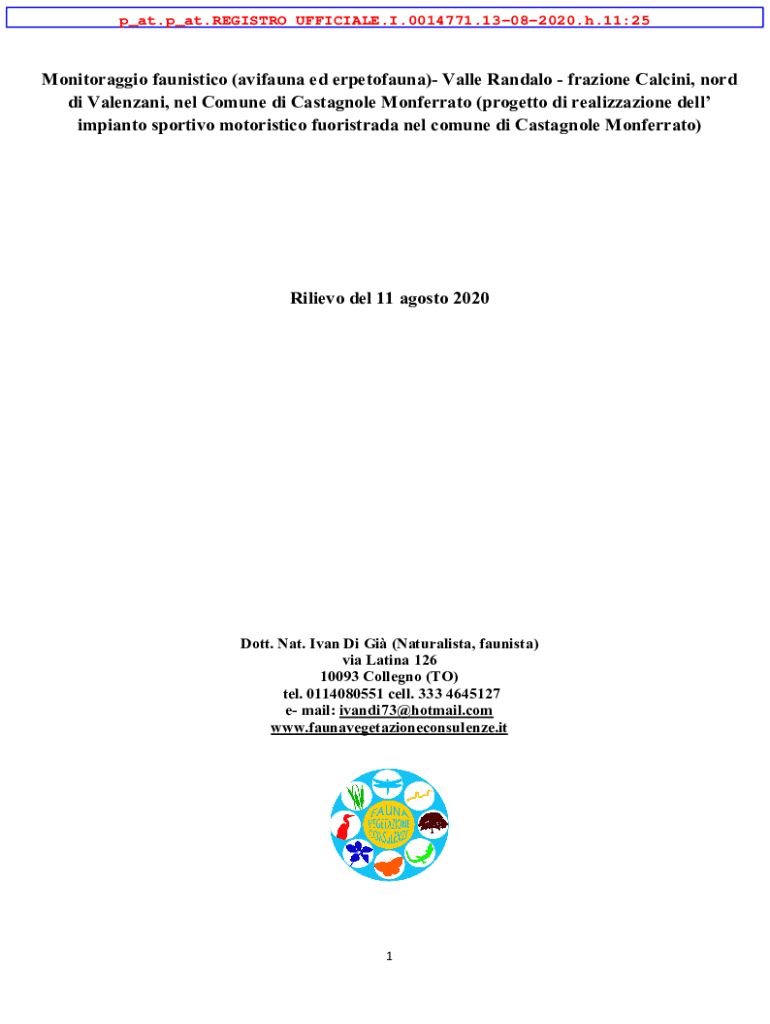 p_at.p_at.REGISTRO UFFICIALE.I.0014771.13-08-2020.h.11:25

Monitoraggio faunistico (avifauna ed erpetofauna)- Valle Randalo - frazione Calcini, nord di Valenzani, nel Comune di Castagnole Monferrato (progetto di realizzazione dell' impianto sportivo motoristico fuoristrada nel comune di Castagnole Monferrato)

Rilievo del 11 agosto 2020

Dott. Nat. Ivan Di Già (Naturalista, faunista)
via Latina 126
10093 Collegno (TO)
tel. 0114080551 cell. 333 4645127
e- mail: ivandi73@hotmail.com
www.faunavegetazioneconsulenze.it

FAUNA VEGETAZIONE CONSULENZE

1